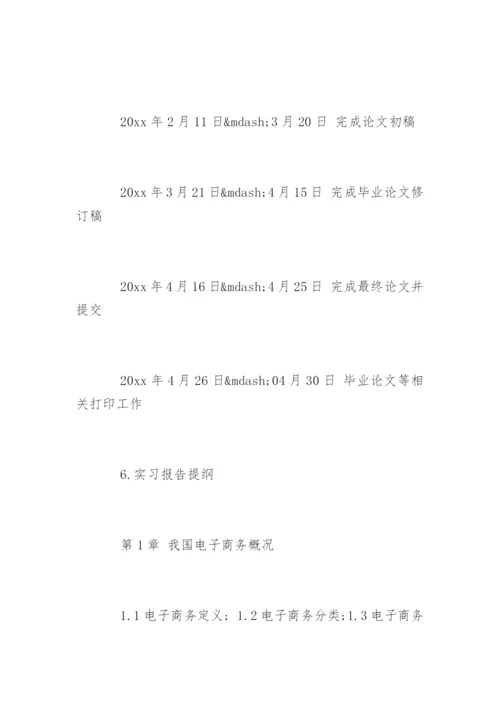 20xx 年 2 月 11 日&mdash;3 月 20 日 完成论文初稿

20xx 年 3 月 21 日&mdash;4 月 15 日 完成毕业论文修订稿

20xx 年 4 月 16 日&mdash;4 月 25 日 完成最终论文并提交

20xx 年 4 月 26 日&mdash;04 月 30 日 毕业论文等相关打印工作

6.实习报告提纲

第 1 章 我国电子商务概况

1.1 电子商务定义；1.2 电子商务分类;1.3 电子商务